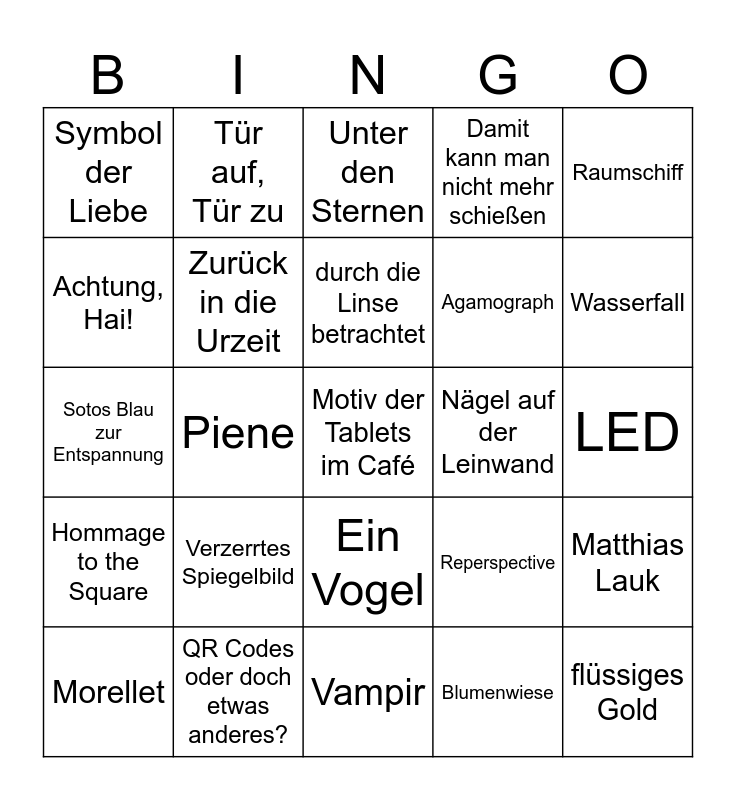 | B | I | N | G | O |
|---|---|---|---|---|
| Symbol der Liebe | Tür auf, Tür zu | Unter den Sternen | Damit kann man nicht mehr schießen | Raumschiff |
| Achtung, Hai! | Zurück in die Urzeit | durch die Linse betrachtet | Agamograph | Wasserfall |
| Sotos Blau zur Entspannung | Piene | Motiv der Tablets im Café | Nägel auf der Leinwand | LED |
| Hommage to the Square | Verzerrtes Spiegelbild | Ein Vogel | Reperspective | Matthias Lauk |
| Morellet | QR Codes oder doch etwas anderes? | Vampir | Blumenwiese | flüssiges Gold |